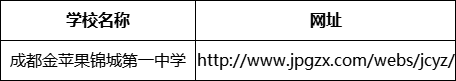 | 学校名称 | 网址 |
|---|---|
| 成都金苹果锦城第一中学 | http://www.jpgzx.com/webs/jcyz/ |